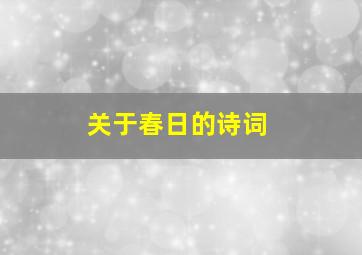 关于春日的诗词